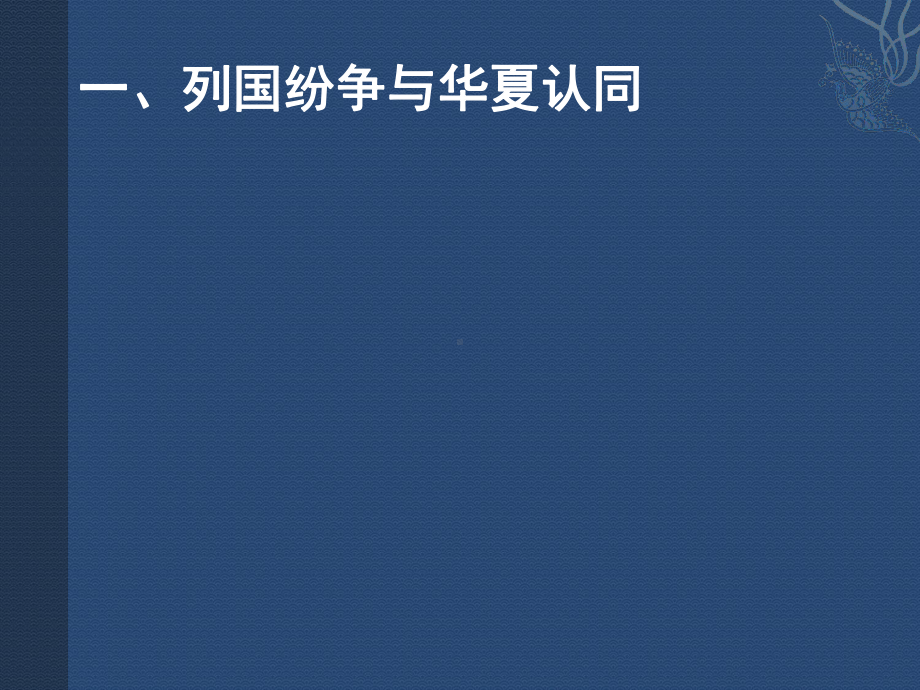 一、列国纷争与华夏认同